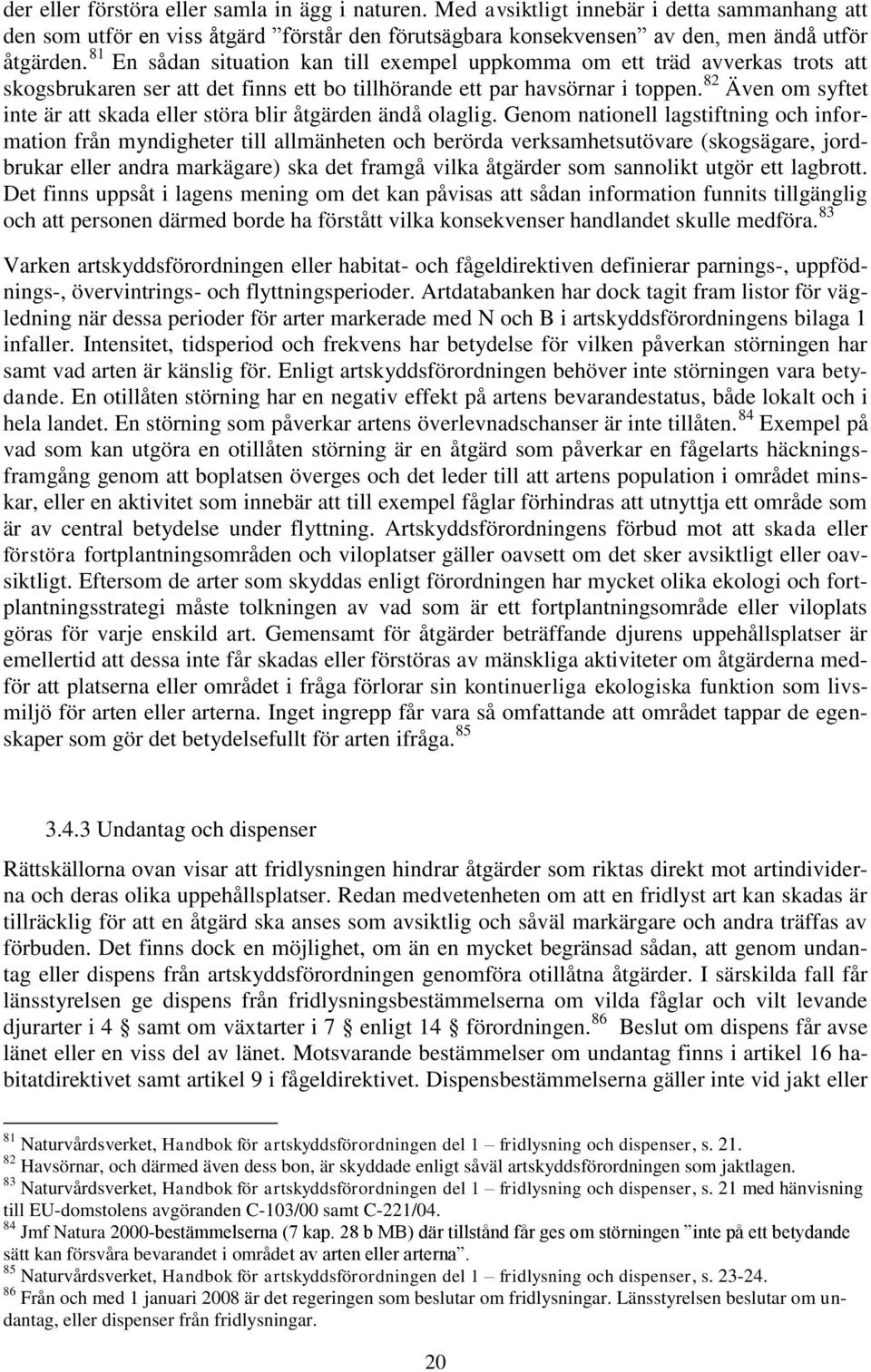 der eller förstöra eller samla in ägg i naturen. Med avsiktligt innebär i detta sammanhang att den som utför en viss åtgärd ”förstår den förutsägbara konsekvensen” av den, men ändå utför åtgärden. $^{81}$ En sådan situation kan till exempel uppkomma om ett träd avverkas trots att skogsbrukaren ser att det finns ett bo tillhörande ett par havsörnar i toppen. $^{82}$ Även om syftet inte är att skada eller störa blir åtgärden ändå olaglig. Genom nationell lagstiftning och information från myndigheter till allmänheten och berörda verksamhetsutövare (skogsägare, jordbrukar eller andra markägare) ska det framgå vilka åtgärder som sannolikt utgör ett lagbrott. Det finns uppsåt i lagens mening om det kan påvisas att sådan information funnits tillgänglig och att personen därmed borde ha förstått vilka konsekvenser handlandet skulle medföra. $^{83}$

Varken artskyddsförordningen eller habitat- och fågeldirektiven definierar parnings-, uppfödnings-, övervintrings- och flyttningsperioder. Artdatabanken har dock tagit fram listor för vägledning när dessa perioder för arter markerade med N och B i artskyddsförordningens bilaga 1 infaller. Intensitet, tidsperiod och frekvens har betydelse för vilken påverkan störningen har samt vad arten är känslig för. Enligt artskyddsförordningen behöver inte störningen vara betydande. En otillåten störning har en negativ effekt på artens bevarandestatus, både lokalt och i hela landet. En störning som påverkar artens överlevnadschanser är inte tillåten. $^{84}$ Exempel på vad som kan utgöra en otillåten störning är en åtgärd som påverkar en fågelarts häckningsframgång genom att boplatsen överges och det leder till att artens population i området minskar, eller en aktivitet som innebär att till exempel fåglar förhindras att utnyttja ett område som är av central betydelse under flyttning. Artskyddsförordningens förbud mot att skada eller förstöra fortplantningsområden och viloplatser gäller oavsett om det sker avsiktligt eller oavsiktligt. Eftersom de arter som skyddas enligt förordningen har mycket olika ekologi och fortplantningsstrategi måste tolkningen av vad som är ett fortplantningsområde eller viloplats göras för varje enskild art. Gemensamt för åtgärder beträffande djurens uppehållsplatser är emellertid att dessa inte får skadas eller förstöras av mänskliga aktiviteter om åtgärderna medför att platserna eller området i fråga förlorar sin kontinuerliga ekologiska funktion som livsmiljö för arten eller arterna. Inget ingrepp får vara så omfattande att området tappar de egenskaper som gör det betydelsefullt för arten ifråga. $^{85}$

3.4.3 Undantag och dispenser

Rättskällorna ovan visar att fridlysningen hindrar åtgärder som riktas direkt mot artindividerna och deras olika uppehållsplatser. Redan medvetenheten om att en fridlyst art kan skadas är tillräcklig för att en åtgärd ska anses som avsiktlig och såväl markägare och andra träffas av förbuden. Det finns dock en möjlighet, om än en mycket begränsad sådan, att genom undantag eller dispens från artskyddsförordningen genomföra otillåtna åtgärder. I särskilda fall får länsstyrelsen ge dispens från fridlysningsbestämmelserna om vilda fåglar och vilt levande djurarter i 4 § samt om växtarter i 7 § enligt 14 § förordningen. $^{86}$ Beslut om dispens får avse länet eller en viss del av länet. Motsvarande bestämmelser om undantag finns i artikel 16 habitatdirektivet samt artikel 9 i fågeldirektivet. Dispensbestämmelserna gäller inte vid jakt eller

$^{81}$ Naturvårdsverket, Handbok för artskyddsförordningen del 1 – fridlysning och dispenser, s. 21.
$^{82}$ Havsörnar, och därmed även dess bon, är skyddade enligt såväl artskyddsförordningen som jaktlagen.
$^{83}$ Naturvårdsverket, Handbok för artskyddsförordningen del 1 – fridlysning och dispenser, s. 21 med hänvisning till EU-domstolens avgöranden C-103/00 samt C-221/04.
$^{84}$ Jmf Natura 2000-bestämmelserna (7 kap. 28 b MB) där tillstånd får ges om störningen ”inte på ett betydande sätt kan försvåra bevarandet i området av arten eller arterna”.
$^{85}$ Naturvårdsverket, Handbok för artskyddsförordningen del 1 – fridlysning och dispenser, s. 23-24.
$^{86}$ Från och med 1 januari 2008 är det regeringen som beslutar om fridlysningar. Länsstyrelsen beslutar om undantag, eller dispenser från fridlysningar.

20